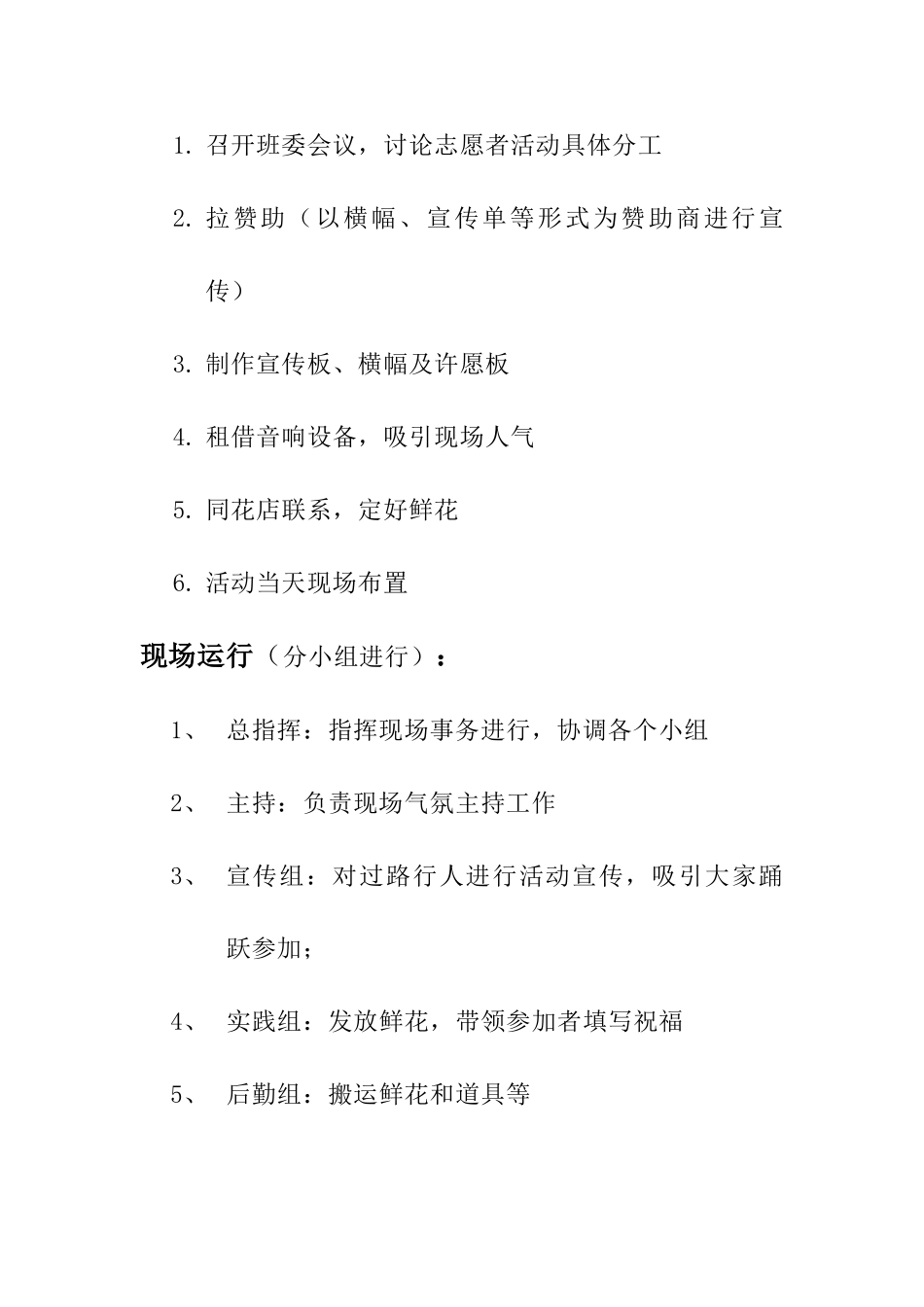 1. 召开班委会议，讨论志愿者活动具体分工

2. 拉赞助（以横幅、宣传单等形式为赞助商进行宣传）

3. 制作宣传板、横幅及许愿板

4. 租借音响设备，吸引现场人气

5. 同花店联系，定好鲜花

6. 活动当天现场布置

现场运行（分小组进行）：

1、 总指挥：指挥现场事务进行，协调各个小组

2、 主持：负责现场气氛主持工作

3、 宣传组：对过路行人进行活动宣传，吸引大家踊跃参加；

4、 实践组：发放鲜花，带领参加者填写祝福

5、 后勤组：搬运鲜花和道具等